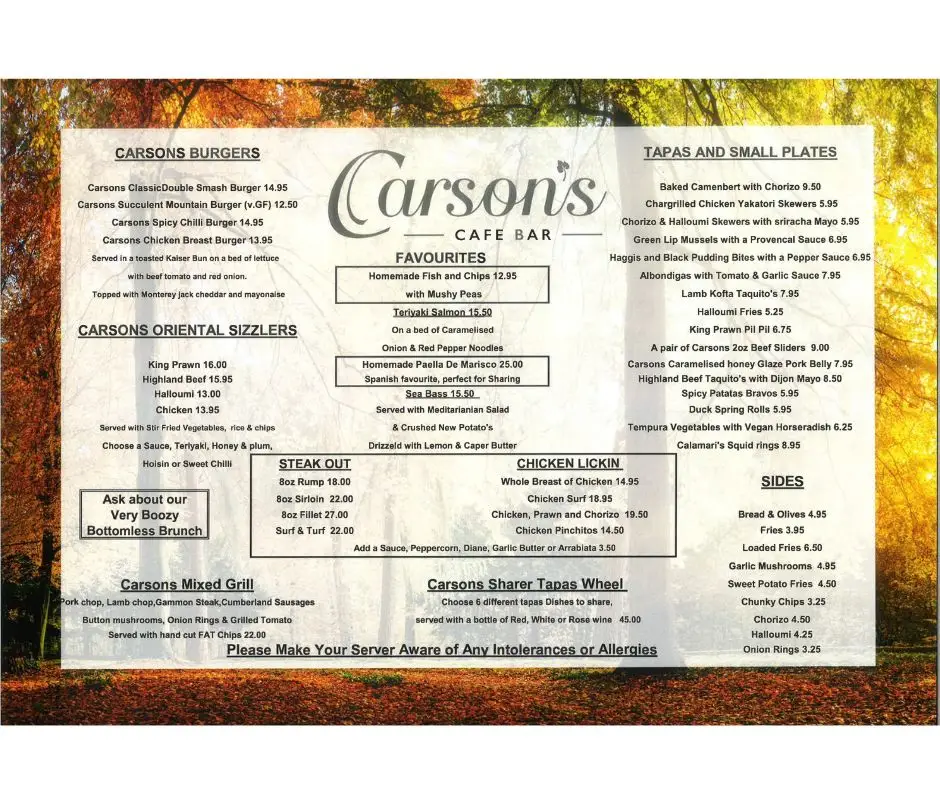 CARSONS BURGERS

Carsons ClassicDouble Smash Burger 14.95
Carsons Succulent Mountain Burger (v.GF) 12.50
Carsons Spicy Chilli Burger 14.95
Carsons Chicken Breast Burger 13.95
Served in a toasted Kaiser Bun on a bed of lettuce with beef tomato and red onion.
Topped with Monterey jack cheddar and mayonaise

CARSONS ORIENTAL SIZZLERS

King Prawn 16.00
Highland Beef 15.95
Halloumi 13.00
Chicken 13.95
Served with Stir Fried Vegetables, rice & chips
Choose a Sauce, Teriyaki, Honey & plum, Hoisin or Sweet Chilli

Ask about our Very Boozy Bottomless Brunch

Carsons Mixed Grill
Pork chop, Lamb chop,Gammon Steak,Cumberland Sausages
Button mushrooms, Onion Rings & Grilled Tomato
Served with hand cut FAT Chips 22.00

Carson's
CAFE BAR

FAVOURITES
Homemade Fish and Chips 12.95
with Mushy Peas
Teriyaki Salmon 15.50
On a bed of Caramelised
Onion & Red Pepper Noodles
Homemade Paella De Marisco 25.00
Spanish favourite, perfect for Sharing
Sea Bass 15.50
Served with Meditarianian Salad
& Crushed New Potato's
Drizzeld with Lemon & Caper Butter

STEAK OUT
8oz Rump 18.00
8oz Sirloin 22.00
8oz Fillet 27.00
Surf & Turf 22.00

CHICKEN LICKIN
Whole Breast of Chicken 14.95
Chicken Surf 18.95
Chicken, Prawn and Chorizo 19.50
Chicken Pinchitos 14.50

Add a Sauce, Peppercorn, Diane, Garlic Butter or Arrabiata 3.50

Carsons Sharer Tapas Wheel
Choose 6 different tapas Dishes to share,
served with a bottle of Red, White or Rose wine 45.00

Please Make Your Server Aware of Any Intolerances or Allergies

TAPAS AND SMALL PLATES

Baked Camenbert with Chorizo 9.50
Chargrilled Chicken Yakatori Skewers 5.95
Chorizo & Halloumi Skewers with sriracha Mayo 5.95
Green Lip Mussels with a Provencal Sauce 6.95
Haggis and Black Pudding Bites with a Pepper Sauce 6.95
Albondigas with Tomato & Garlic Sauce 7.95
Lamb Kofta Taquito's 7.95
Halloumi Fries 5.25
King Prawn Pil Pil 6.75
A pair of Carsons 2oz Beef Sliders 9.00
Carsons Caramelised honey Glaze Pork Belly 7.95
Highland Beef Taquito's with Dijon Mayo 8.50
Spicy Patatas Bravos 5.95
Duck Spring Rolls 5.95
Tempura Vegetables with Vegan Horseradish 6.25
Calamari's Squid rings 8.95

SIDES

Bread & Olives 4.95
Fries 3.95
Loaded Fries 6.50
Garlic Mushrooms 4.95
Sweet Potato Fries 4.50
Chunky Chips 3.25
Chorizo 4.50
Halloumi 4.25
Onion Rings 3.25